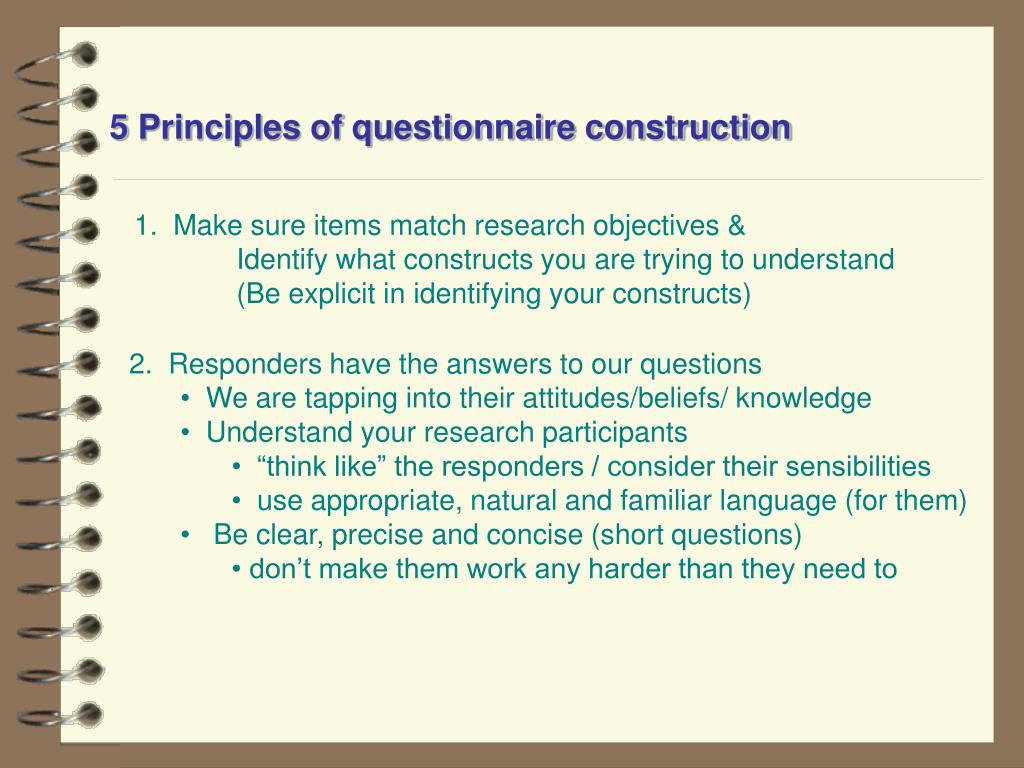 5 Principles of questionnaire construction

1. Make sure items match research objectives &
Identify what constructs you are trying to understand
(Be explicit in identifying your constructs)

2. Responders have the answers to our questions
• We are tapping into their attitudes/beliefs/ knowledge
• Understand your research participants
• “think like” the responders / consider their sensibilities
• use appropriate, natural and familiar language (for them)
• Be clear, precise and concise (short questions)
• don’t make them work any harder than they need to